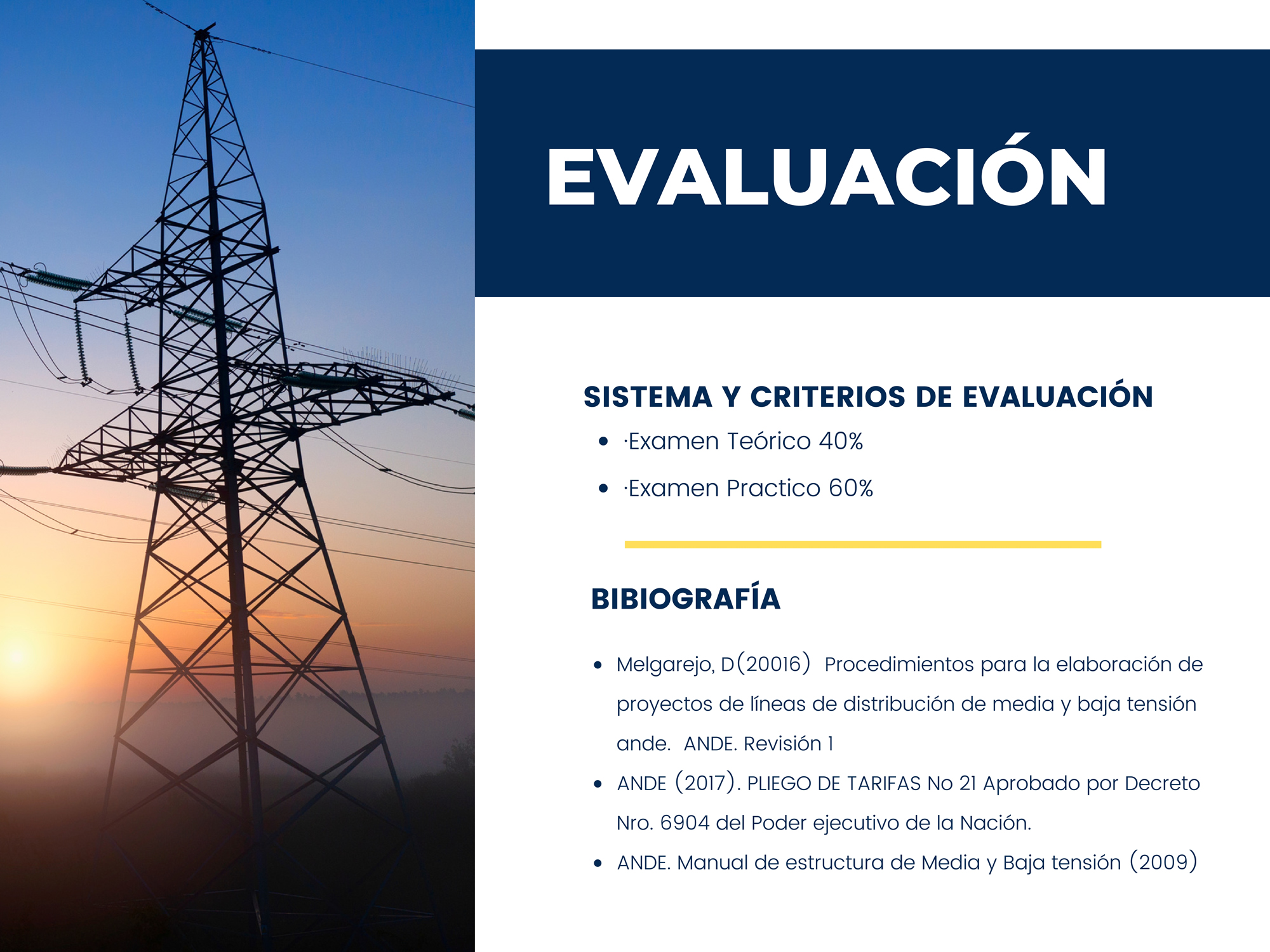 EVALUACIÓN

SISTEMA Y CRITERIOS DE EVALUACIÓN

- ·Examen Teórico 40%
- ·Examen Practico 60%

BIBIOGRAFÍA

- Melgarejo, D(20016) Procedimientos para la elaboración de proyectos de líneas de distribución de media y baja tensión ande. ANDE. Revisión 1
- ANDE (2017). PLIEGO DE TARIFAS No 21 Aprobado por Decreto Nro. 6904 del Poder ejecutivo de la Nación.
- ANDE. Manual de estructura de Media y Baja tensión (2009)